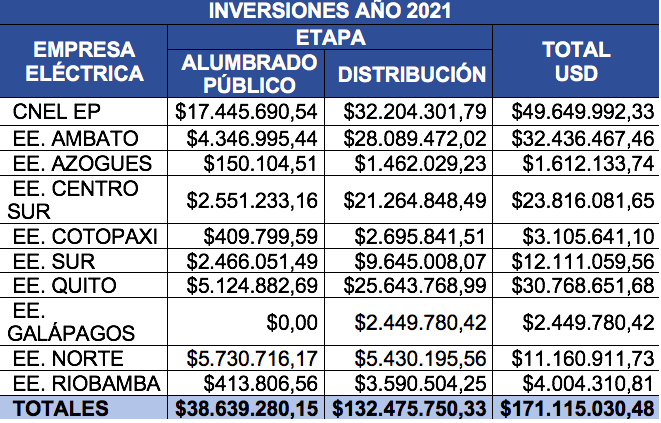 INVERSIONES AÑO 2021

| EMPRESA ELÉCTRICA | ETAPA: ALUMBRADO PÚBLICO | ETAPA: DISTRIBUCIÓN | TOTAL USD |
|---|---|---|---|
| CNEL EP | \$17.445.690,54 | \$32.204.301,79 | \$49.649.992,33 |
| EE. AMBATO | \$4.346.995,44 | \$28.089.472,02 | \$32.436.467,46 |
| EE. AZOGUES | \$150.104,51 | \$1.462.029,23 | \$1.612.133,74 |
| EE. CENTRO SUR | \$2.551.233,16 | \$21.264.848,49 | \$23.816.081,65 |
| EE. COTOPAXI | \$409.799,59 | \$2.695.841,51 | \$3.105.641,10 |
| EE. SUR | \$2.466.051,49 | \$9.645.008,07 | \$12.111.059,56 |
| EE. QUITO | \$5.124.882,69 | \$25.643.768,99 | \$30.768.651,68 |
| EE. GALÁPAGOS | \$0,00 | \$2.449.780,42 | \$2.449.780,42 |
| EE. NORTE | \$5.730.716,17 | \$5.430.195,56 | \$11.160.911,73 |
| EE. RIOBAMBA | \$413.806,56 | \$3.590.504,25 | \$4.004.310,81 |
| TOTALES | \$38.639.280,15 | \$132.475.750,33 | \$171.115.030,48 |